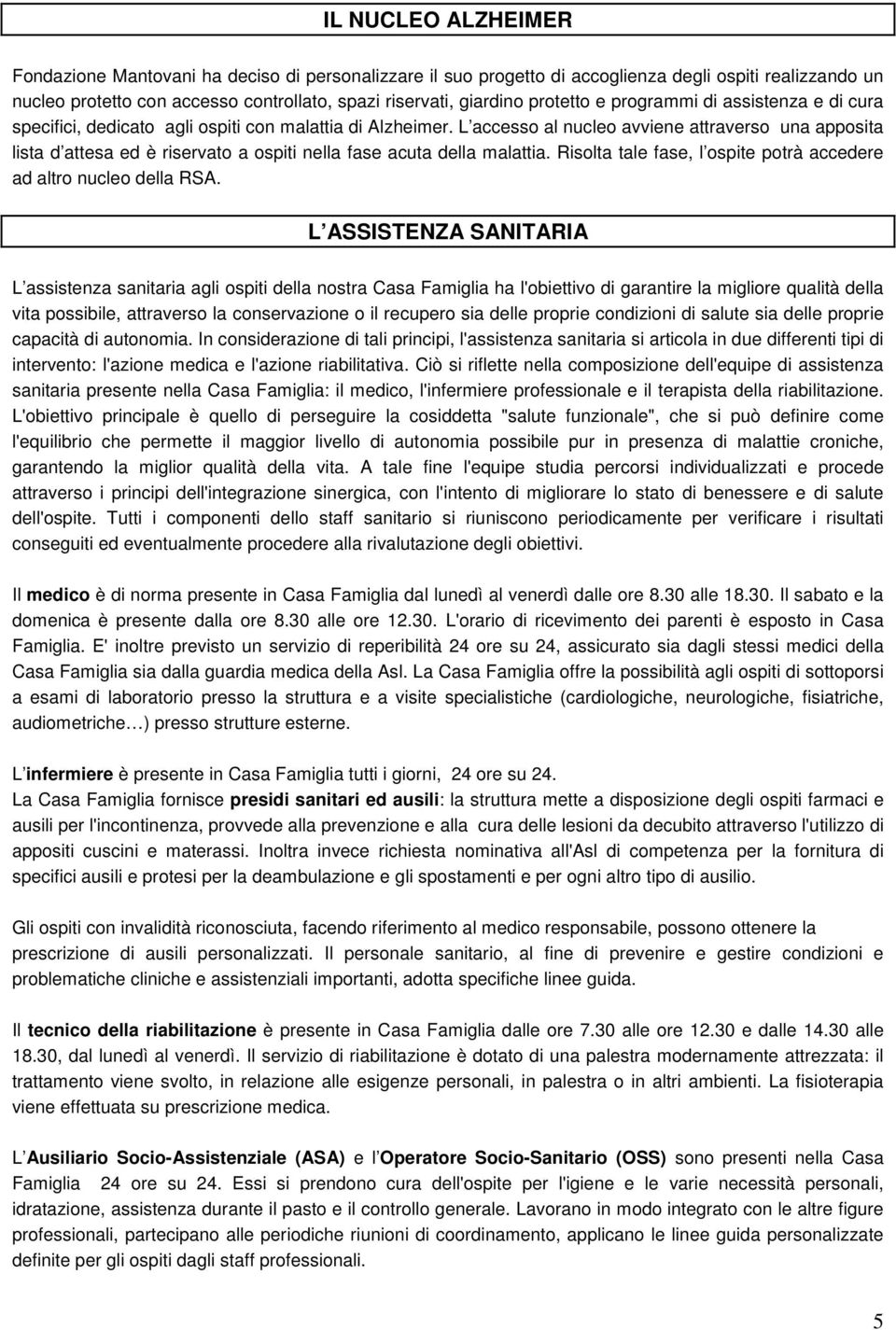 IL NUCLEO ALZHEIMER

Fondazione Mantovani ha deciso di personalizzare il suo progetto di accoglienza degli ospiti realizzando un nucleo protetto con accesso controllato, spazi riservati, giardino protetto e programmi di assistenza e di cura specifici, dedicato agli ospiti con malattia di Alzheimer. L accesso al nucleo avviene attraverso una apposita lista d attesa ed è riservato a ospiti nella fase acuta della malattia. Risolta tale fase, l ospite potrà accedere ad altro nucleo della RSA.

L ASSISTENZA SANITARIA

L assistenza sanitaria agli ospiti della nostra Casa Famiglia ha l'obiettivo di garantire la migliore qualità della vita possibile, attraverso la conservazione o il recupero sia delle proprie condizioni di salute sia delle proprie capacità di autonomia. In considerazione di tali principi, l'assistenza sanitaria si articola in due differenti tipi di intervento: l'azione medica e l'azione riabilitativa. Ciò si riflette nella composizione dell'equipe di assistenza sanitaria presente nella Casa Famiglia: il medico, l'infermiere professionale e il terapista della riabilitazione. L'obiettivo principale è quello di perseguire la cosiddetta "salute funzionale", che si può definire come l'equilibrio che permette il maggior livello di autonomia possibile pur in presenza di malattie croniche, garantendo la miglior qualità della vita. A tale fine l'equipe studia percorsi individualizzati e procede attraverso i principi dell'integrazione sinergica, con l'intento di migliorare lo stato di benessere e di salute dell'ospite. Tutti i componenti dello staff sanitario si riuniscono periodicamente per verificare i risultati conseguiti ed eventualmente procedere alla rivalutazione degli obiettivi.

Il medico è di norma presente in Casa Famiglia dal lunedì al venerdì dalle ore 8.30 alle 18.30. Il sabato e la domenica è presente dalla ore 8.30 alle ore 12.30. L'orario di ricevimento dei parenti è esposto in Casa Famiglia. E' inoltre previsto un servizio di reperibilità 24 ore su 24, assicurato sia dagli stessi medici della Casa Famiglia sia dalla guardia medica della Asl. La Casa Famiglia offre la possibilità agli ospiti di sottoporsi a esami di laboratorio presso la struttura e a visite specialistiche (cardiologiche, neurologiche, fisiatriche, audiometriche…) presso strutture esterne.

L infermiere è presente in Casa Famiglia tutti i giorni, 24 ore su 24.
La Casa Famiglia fornisce presidi sanitari ed ausili: la struttura mette a disposizione degli ospiti farmaci e ausili per l'incontinenza, provvede alla prevenzione e alla cura delle lesioni da decubito attraverso l'utilizzo di appositi cuscini e materassi. Inoltra invece richiesta nominativa all'Asl di competenza per la fornitura di specifici ausili e protesi per la deambulazione e gli spostamenti e per ogni altro tipo di ausilio.

Gli ospiti con invalidità riconosciuta, facendo riferimento al medico responsabile, possono ottenere la prescrizione di ausili personalizzati. Il personale sanitario, al fine di prevenire e gestire condizioni e problematiche cliniche e assistenziali importanti, adotta specifiche linee guida.

Il tecnico della riabilitazione è presente in Casa Famiglia dalle ore 7.30 alle ore 12.30 e dalle 14.30 alle 18.30, dal lunedì al venerdì. Il servizio di riabilitazione è dotato di una palestra modernamente attrezzata: il trattamento viene svolto, in relazione alle esigenze personali, in palestra o in altri ambienti. La fisioterapia viene effettuata su prescrizione medica.

L Ausiliario Socio-Assistenziale (ASA) e l Operatore Socio-Sanitario (OSS) sono presenti nella Casa Famiglia 24 ore su 24. Essi si prendono cura dell'ospite per l'igiene e le varie necessità personali, idratazione, assistenza durante il pasto e il controllo generale. Lavorano in modo integrato con le altre figure professionali, partecipano alle periodiche riunioni di coordinamento, applicano le linee guida personalizzate definite per gli ospiti dagli staff professionali.

5